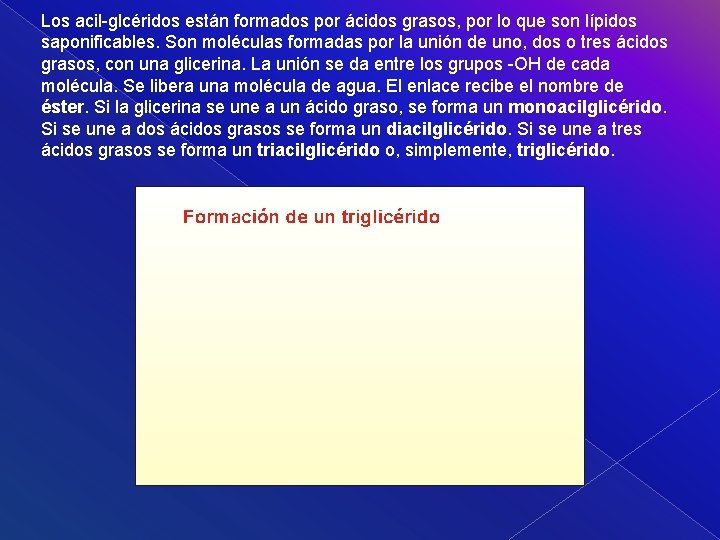 Los acil-glcéridos están formados por ácidos grasos, por lo que son lípidos saponificables. Son moléculas formadas por la unión de uno, dos o tres ácidos grasos, con una glicerina. La unión se da entre los grupos -OH de cada molécula. Se libera una molécula de agua. El enlace recibe el nombre de éster. Si la glicerina se une a un ácido graso, se forma un monoacilglicérido. Si se une a dos ácidos grasos se forma un diacilglicérido. Si se une a tres ácidos grasos se forma un triacilglicérido o, simplemente, triglicérido.

Formación de un triglicérido